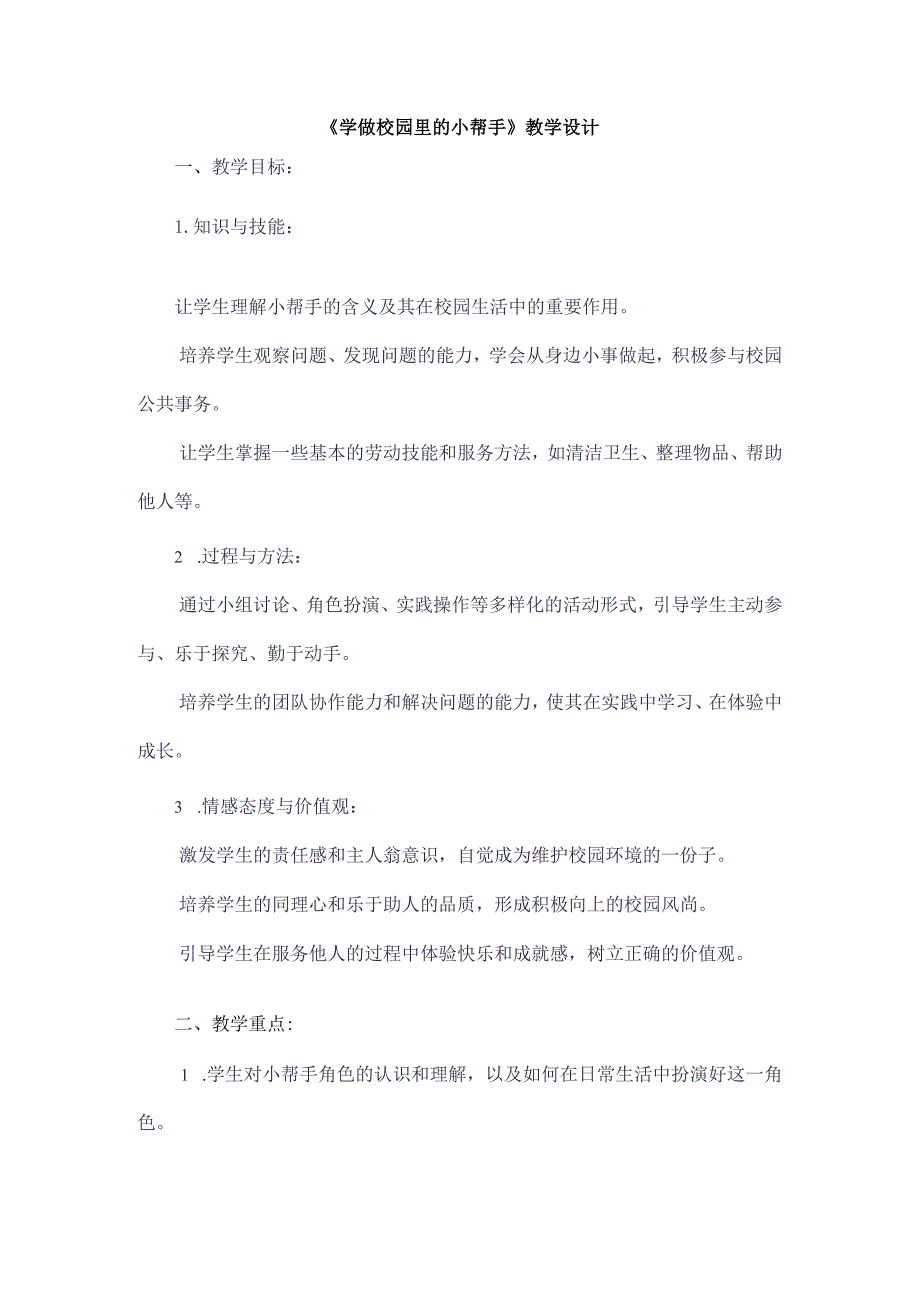 《学做校园里的小帮手》教学设计

一、教学目标：

1.知识与技能：

让学生理解小帮手的含义及其在校园生活中的重要作用。

培养学生观察问题、发现问题的能力，学会从身边小事做起，积极参与校园公共事务。

让学生掌握一些基本的劳动技能和服务方法，如清洁卫生、整理物品、帮助他人等。

2 .过程与方法：

通过小组讨论、角色扮演、实践操作等多样化的活动形式，引导学生主动参与、乐于探究、勤于动手。

培养学生的团队协作能力和解决问题的能力，使其在实践中学习、在体验中成长。

3 .情感态度与价值观：

激发学生的责任感和主人翁意识，自觉成为维护校园环境的一份子。

培养学生的同理心和乐于助人的品质，形成积极向上的校园风尚。

引导学生在服务他人的过程中体验快乐和成就感，树立正确的价值观。

二、教学重点：

1 .学生对小帮手角色的认识和理解，以及如何在日常生活中扮演好这一角色。